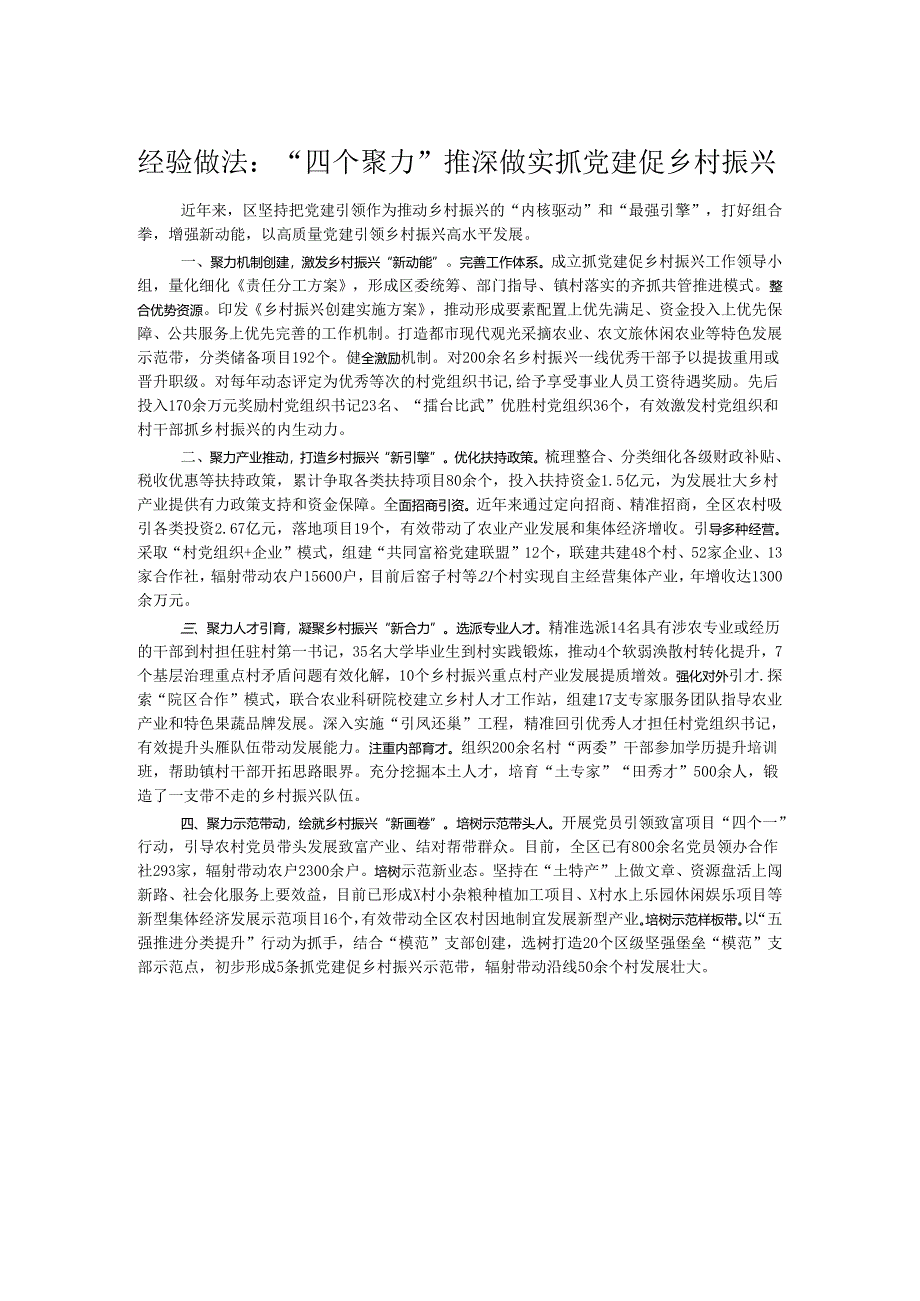 经验做法：“四个聚力”推深做实抓党建促乡村振兴

近年来，区坚持把党建引领作为推动乡村振兴的“内核驱动”和“最强引擎”，打好组合拳，增强新动能，以高质量党建引领乡村振兴高水平发展。

一、聚力机制创建，激发乡村振兴“新动能”。完善工作体系。成立抓党建促乡村振兴工作领导小组，量化细化《责任分工方案》，形成区委统筹、部门指导、镇村落实的齐抓共管推进模式。整合优势资源。印发《乡村振兴创建实施方案》，推动形成要素配置上优先满足、资金投入上优先保障、公共服务上优先完善的工作机制。打造都市现代观光采摘农业、农文旅休闲农业等特色发展示范带，分类储备项目192个。健全激励机制。对200余名乡村振兴一线优秀干部予以提拔重用或晋升职级。对每年动态评定为优秀等次的村党组织书记，给予享受事业人员工资待遇奖励。先后投入170余万元奖励村党组织书记23名、“擂台比武”优胜村党组织36个，有效激发村党组织和村干部抓乡村振兴的内生动力。

二、聚力产业推动，打造乡村振兴“新引擎”。优化扶持政策。梳理整合、分类细化各级财政补贴、税收优惠等扶持政策，累计争取各类扶持项目80余个，投入扶持资金1.5亿元，为发展壮大乡村产业提供有力政策支持和资金保障。全面招商引资。近年来通过定向招商、精准招商，全区农村吸引各类投资2.67亿元，落地项目19个，有效带动了农业产业发展和集体经济增收。引导多种经营。采取“村党组织+企业”模式，组建“共同富裕党建联盟”12个，联建共建48个村、52家企业、13家合作社，辐射带动农户15600户，目前后窑子村等21个村实现自主经营集体产业，年增收达1300余万元。

三、聚力人才引育，凝聚乡村振兴“新合力”。选派专业人才。精准选派14名具有涉农专业或经历的干部到村担任驻村第一书记，35名大学毕业生到村实践锻炼，推动4个软弱涣散村转化提升，7个基层治理重点村矛盾问题有效化解，10个乡村振兴重点村产业发展提质增效。强化对外引才.探索“院区合作”模式，联合农业科研院校建立乡村人才工作站，组建17支专家服务团队指导农业产业和特色果蔬品牌发展。深入实施“引凤还巢”工程，精准回引优秀人才担任村党组织书记，有效提升头雁队伍带动发展能力。注重内部育才。组织200余名村“两委”干部参加学历提升培训班，帮助镇村干部开拓思路眼界。充分挖掘本土人才，培育“土专家”“田秀才”500余人，锻造了一支带不走的乡村振兴队伍。

四、聚力示范带动，绘就乡村振兴“新画卷”。培树示范带头人。开展党员引领致富项目“四个一”行动，引导农村党员带头发展致富产业、结对帮带群众。目前，全区已有800余名党员领办合作社293家，辐射带动农户2300余户。培树示范新业态。坚持在“土特产”上做文章、资源盘活上闯新路、社会化服务上要效益，目前已形成X村小杂粮种植加工项目、X村水上乐园休闲娱乐项目等新型集体经济发展示范项目16个，有效带动全区农村因地制宜发展新型产业。培树示范样板带。以“五强推进分类提升”行动为抓手，结合“模范”支部创建，选树打造20个区级坚强堡垒“模范”支部示范点，初步形成5条抓党建促乡村振兴示范带，辐射带动沿线50余个村发展壮大。